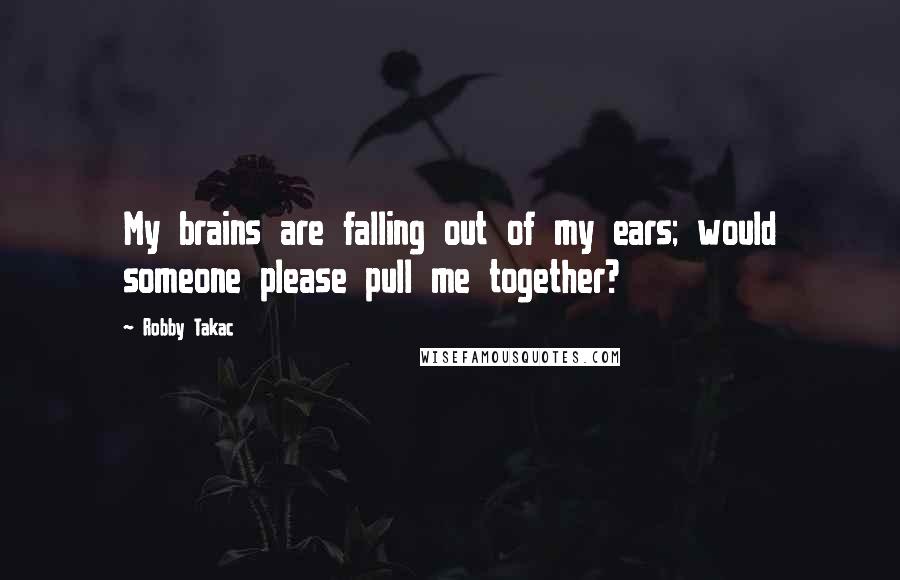 My brains are falling out of my ears; would someone please pull me together?

- Robby Takac

WISEFAMOUSQUOTES.COM